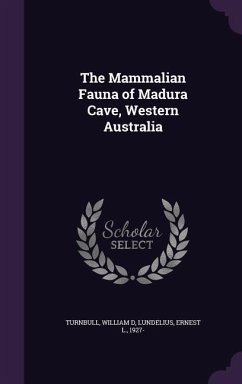 The Mammalian Fauna of Madura Cave, Western Australia

Scholar SELECT

TURNBULL, WILLIAM D, LUNDELIUS, ERNEST L., 1927-